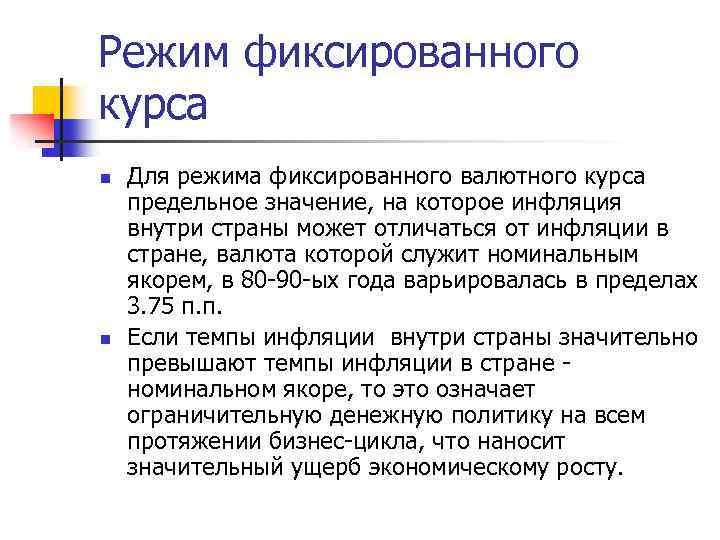 Режим фиксированного курса

Для режима фиксированного валютного курса предельное значение, на которое инфляция внутри страны может отличаться от инфляции в стране, валюта которой служит номинальным якорем, в 80-90-ых года варьировалась в пределах 3.75 п.п.

Если темпы инфляции внутри страны значительно превышают темпы инфляции в стране - номинальном якоре, то это означает ограничительную денежную политику на всем протяжении бизнес-цикла, что наносит значительный ущерб экономическому росту.